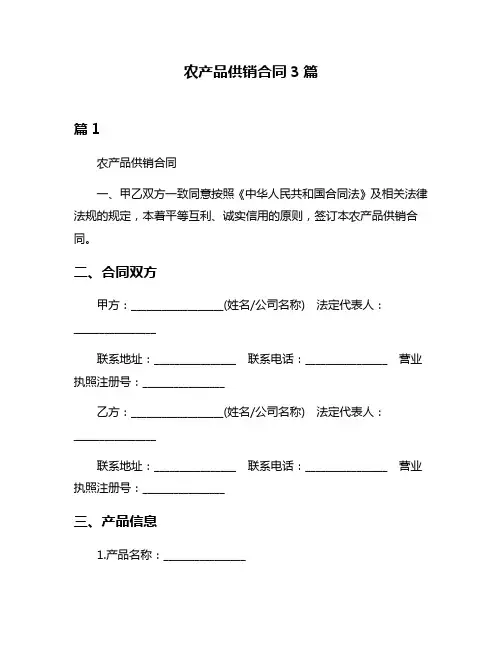 农产品供销合同 3 篇

篇 1

农产品供销合同

一、甲乙双方一致同意按照《中华人民共和国合同法》及相关法律法规的规定，本着平等互利、诚实信用的原则，签订本农产品供销合同。

二、合同双方

甲方：________________(姓名/公司名称) 法定代表人：______________

联系地址：______________ 联系电话：______________ 营业执照注册号：______________

乙方：________________(姓名/公司名称) 法定代表人：______________

联系地址：______________ 联系电话：______________ 营业执照注册号：______________

三、产品信息

1.产品名称：______________